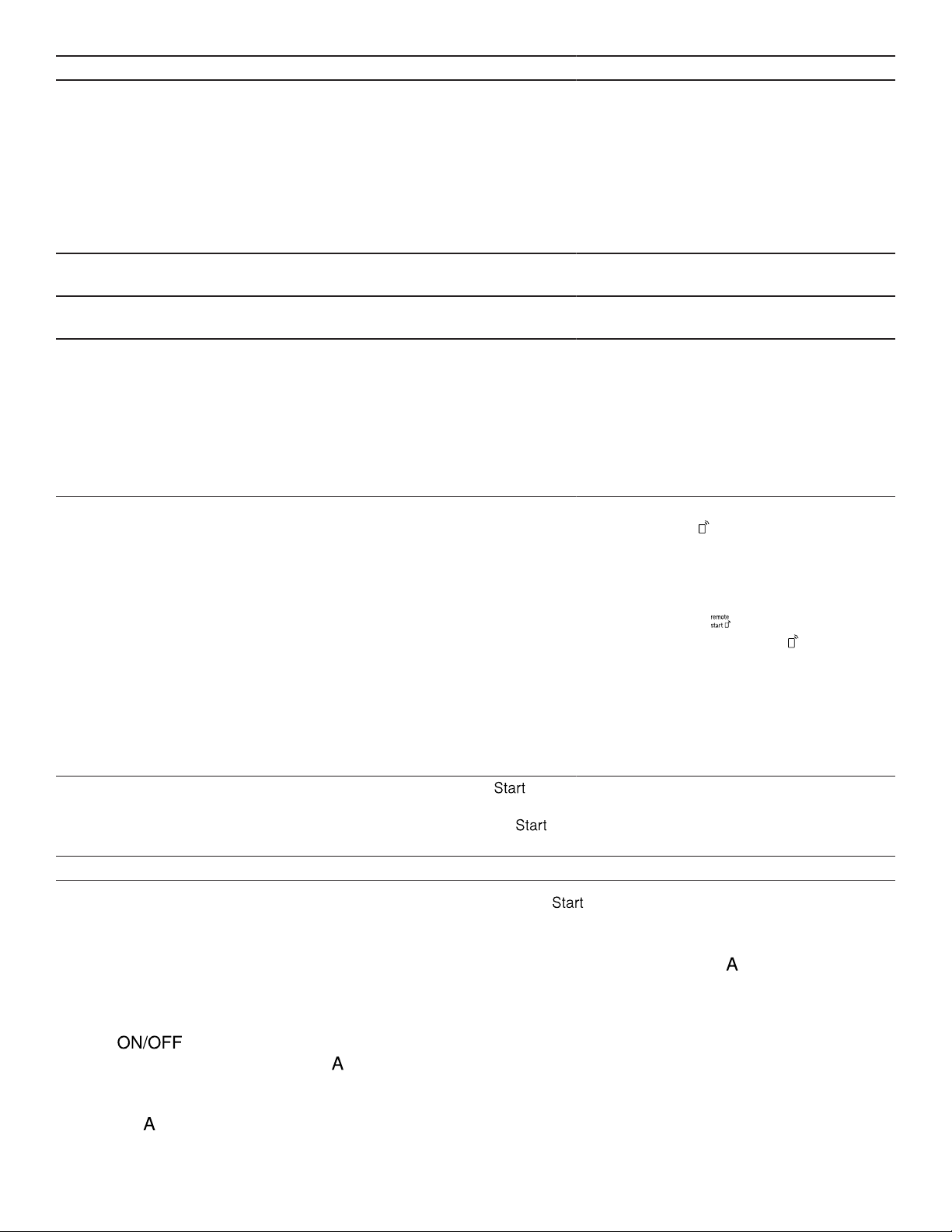 remote
start

Start

Start

Start

A

ON/OFF

A

A